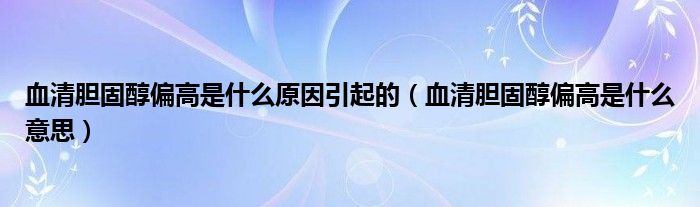 血清胆固醇偏高是什么原因引起的（血清胆固醇偏高是什么意思）